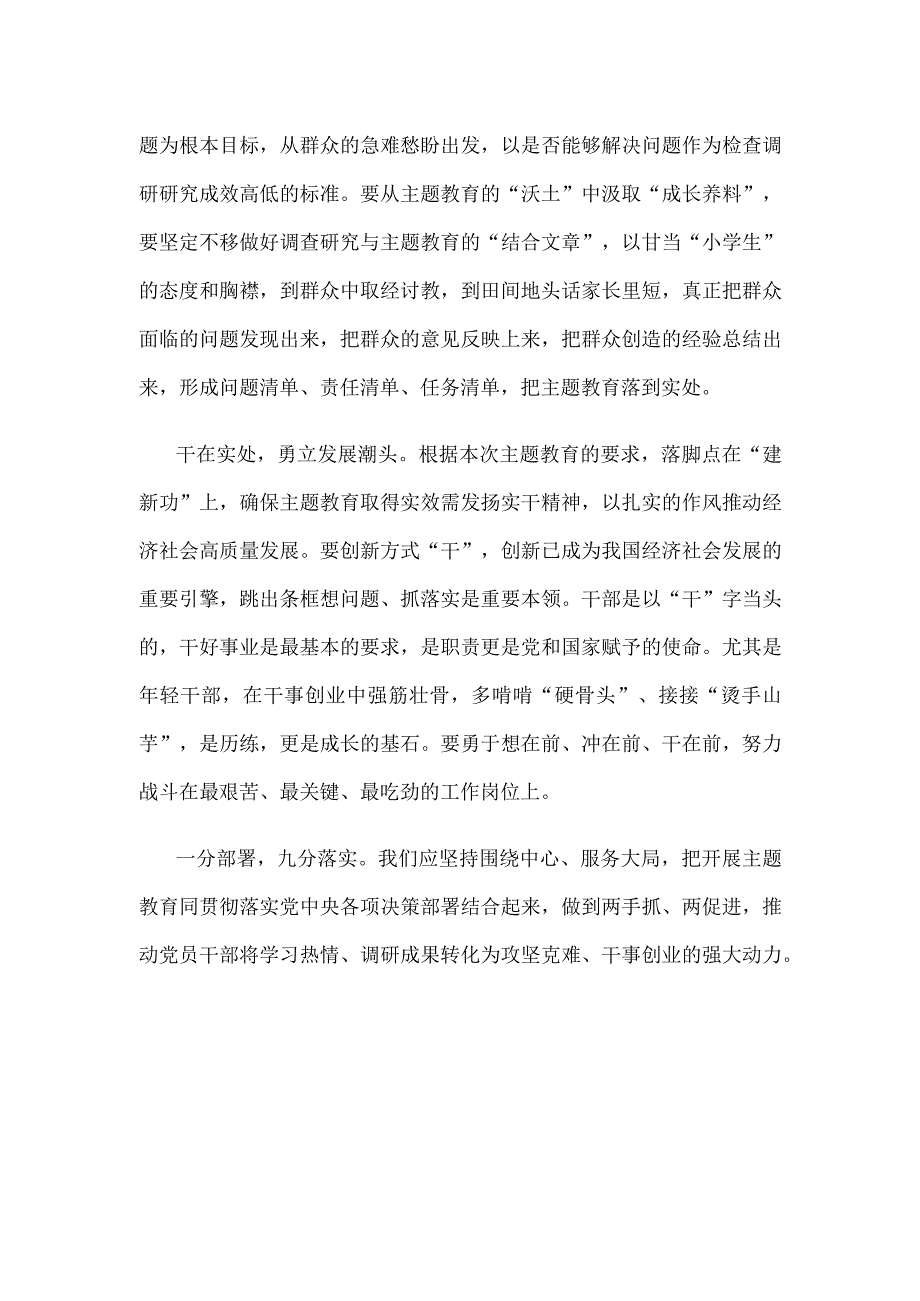 题为根本目标，从群众的急难愁盼出发，以是否能够解决问题作为检查调研研究成效高低的标准。要从主题教育的“沃土”中汲取“成长养料”，要坚定不移做好调查研究与主题教育的“结合文章”，以甘当“小学生”的态度和胸襟，到群众中取经讨教，到田间地头话家长里短，真正把群众面临的问题发现出来，把群众的意见反映上来，把群众创造的经验总结出来，形成问题清单、责任清单、任务清单，把主题教育落到实处。

干在实处，勇立发展潮头。根据本次主题教育的要求，落脚点在“建新功”上，确保主题教育取得实效需发扬实干精神，以扎实的作风推动经济社会高质量发展。要创新方式“干”，创新已成为我国经济社会发展的重要引擎，跳出条框想问题、抓落实是重要本领。干部是以“干”字当头的，干好事业是最基本的要求，是职责更是党和国家赋予的使命。尤其是年轻干部，在干事创业中强筋壮骨，多啃啃“硬骨头”、接接“烫手山芋”，是历练，更是成长的基石。要勇于想在前、冲在前、干在前，努力战斗在最艰苦、最关键、最吃劲的工作岗位上。

一分部署，九分落实。我们应坚持围绕中心、服务大局，把开展主题教育同贯彻落实党中央各项决策部署结合起来，做到两手抓、两促进，推动党员干部将学习热情、调研成果转化为攻坚克难、干事创业的强大动力。